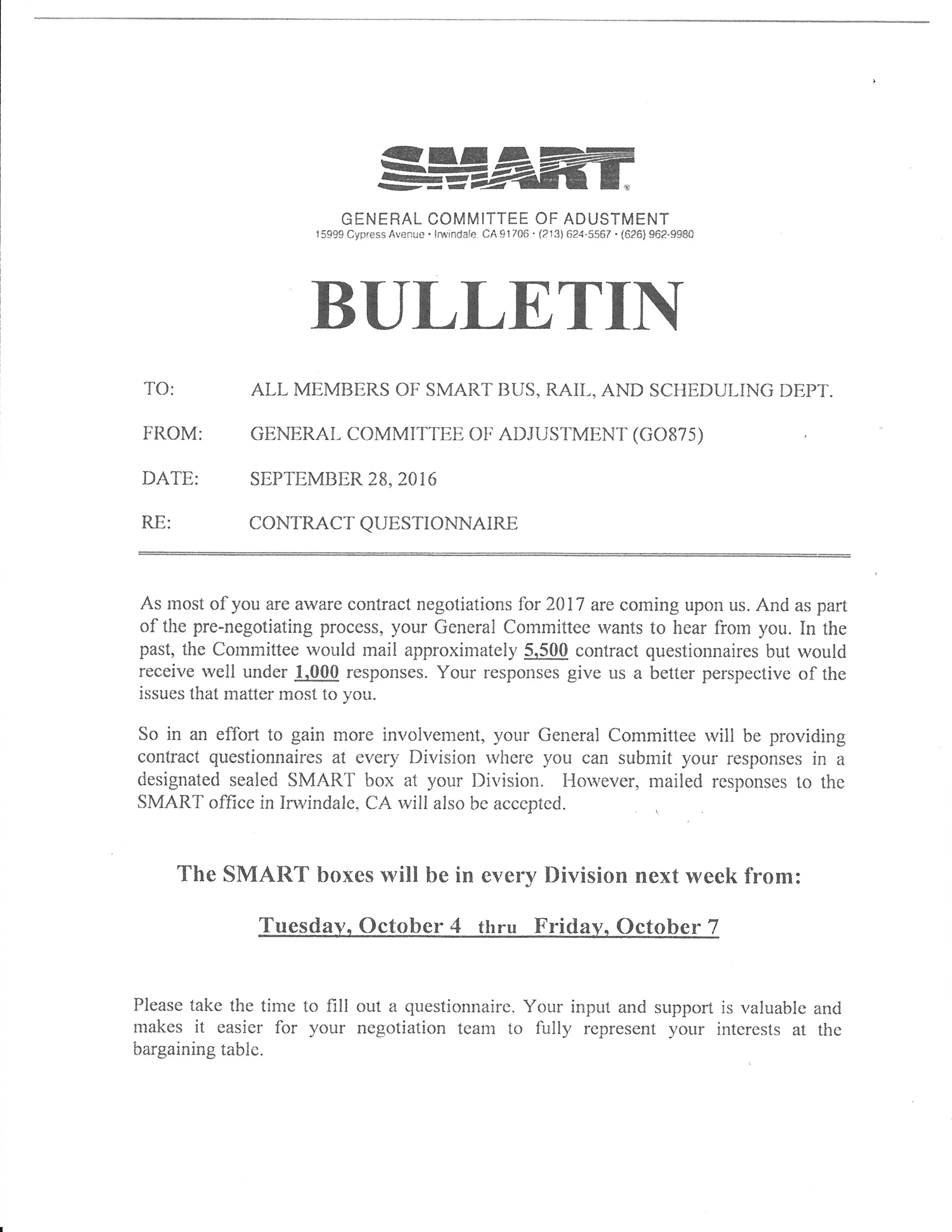 SMART

GENERAL COMMITTEE OF ADUSTMENT
15999 Cypress Avenue • Irwindale, CA 91706 • (213) 624-5567 • (626) 962-9980

BULLETIN

TO: ALL MEMBERS OF SMART BUS, RAIL, AND SCHEDULING DEPT.

FROM: GENERAL COMMITTEE OF ADJUSTMENT (GO875)

DATE: SEPTEMBER 28, 2016

RE: CONTRACT QUESTIONNAIRE

As most of you are aware contract negotiations for 2017 are coming upon us. And as part of the pre-negotiating process, your General Committee wants to hear from you. In the past, the Committee would mail approximately 5,500 contract questionnaires but would receive well under 1,000 responses. Your responses give us a better perspective of the issues that matter most to you.

So in an effort to gain more involvement, your General Committee will be providing contract questionnaires at every Division where you can submit your responses in a designated sealed SMART box at your Division. However, mailed responses to the SMART office in Irwindale, CA will also be accepted.

The SMART boxes will be in every Division next week from:

Tuesday, October 4 thru Friday, October 7

Please take the time to fill out a questionnaire. Your input and support is valuable and makes it easier for your negotiation team to fully represent your interests at the bargaining table.